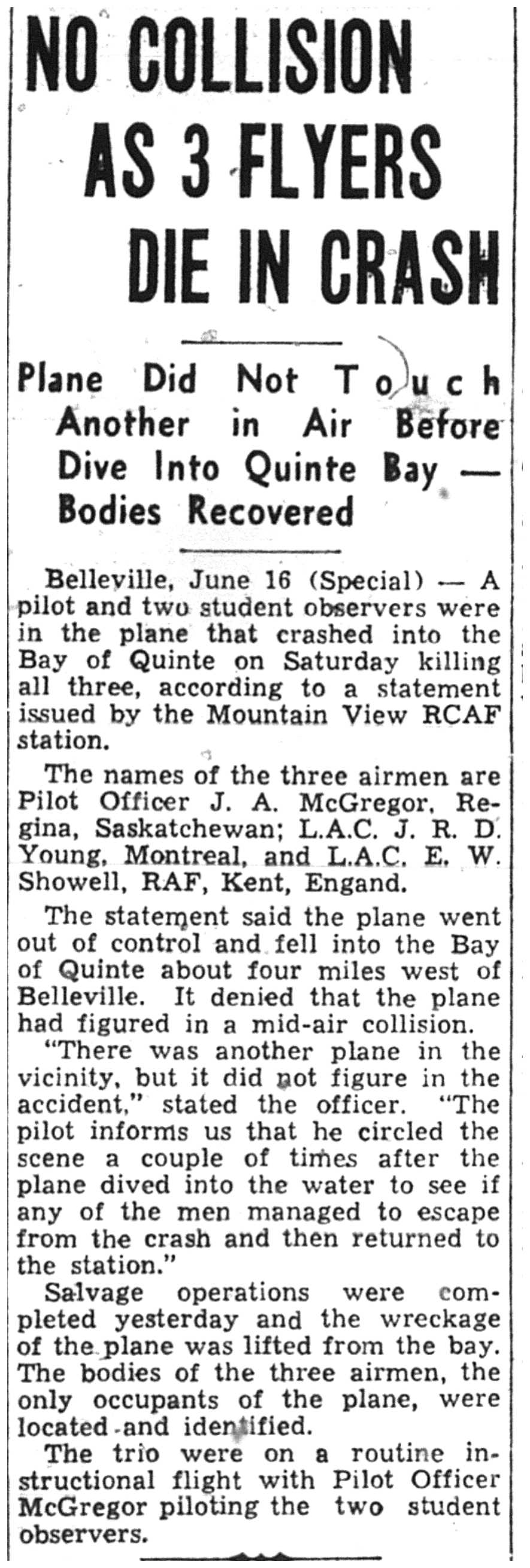 NO COLLISION AS 3 FLYERS DIE IN CRASH

Plane Did Not Touch Another in Air Before Dive Into Quinte Bay — Bodies Recovered

Belleville, June 16 (Special) — A pilot and two student observers were in the plane that crashed into the Bay of Quinte on Saturday killing all three, according to a statement issued by the Mountain View RCAF station.

The names of the three airmen are Pilot Officer J. A. McGregor, Regina, Saskatchewan; L.A.C. J. R. D. Young, Montreal, and L.A.C. E. W. Showell, RAF, Kent, Engand.

The statement said the plane went out of control and fell into the Bay of Quinte about four miles west of Belleville. It denied that the plane had figured in a mid-air collision.

"There was another plane in the vicinity, but it did not figure in the accident," stated the officer. "The pilot informs us that he circled the scene a couple of times after the plane dived into the water to see if any of the men managed to escape from the crash and then returned to the station."

Salvage operations were completed yesterday and the wreckage of the plane was lifted from the bay. The bodies of the three airmen, the only occupants of the plane, were located and identified.

The trio were on a routine instructional flight with Pilot Officer McGregor piloting the two student observers.